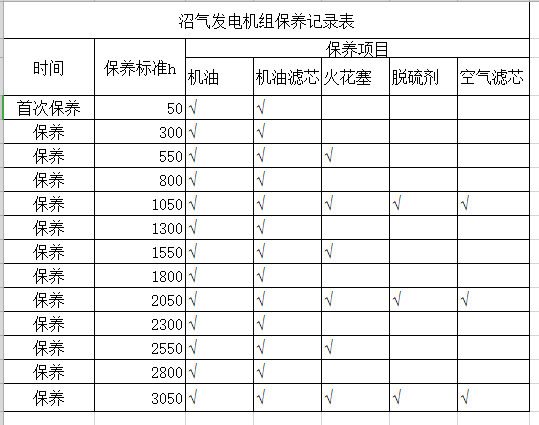 沼气发电机组保养记录表

| 时间 | 保养标准h | 保养项目 | | | | |
|---|---|---|---|---|---|---|
| | | 机油 | 机油滤芯 | 火花塞 | 脱硫剂 | 空气滤芯 |
| 首次保养 | 50 | √ | √ | | | |
| 保养 | 300 | √ | √ | | | |
| 保养 | 550 | √ | √ | √ | | |
| 保养 | 800 | √ | √ | | | |
| 保养 | 1050 | √ | √ | √ | √ | √ |
| 保养 | 1300 | √ | √ | | | |
| 保养 | 1550 | √ | √ | √ | | |
| 保养 | 1800 | √ | √ | | | |
| 保养 | 2050 | √ | √ | √ | √ | √ |
| 保养 | 2300 | √ | √ | | | |
| 保养 | 2550 | √ | √ | √ | | |
| 保养 | 2800 | √ | √ | | | |
| 保养 | 3050 | √ | √ | √ | √ | √ |